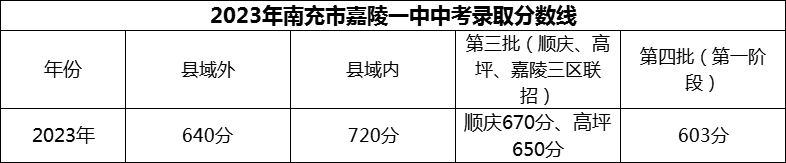 2023年南充市嘉陵一中中考录取分数线

| 年份 | 县域外 | 县域内 | 第三批（顺庆、高坪、嘉陵三区联招） | 第四批（第一阶段） |
|---|---|---|---|---|
| 2023年 | 640分 | 720分 | 顺庆670分、高坪650分 | 603分 |